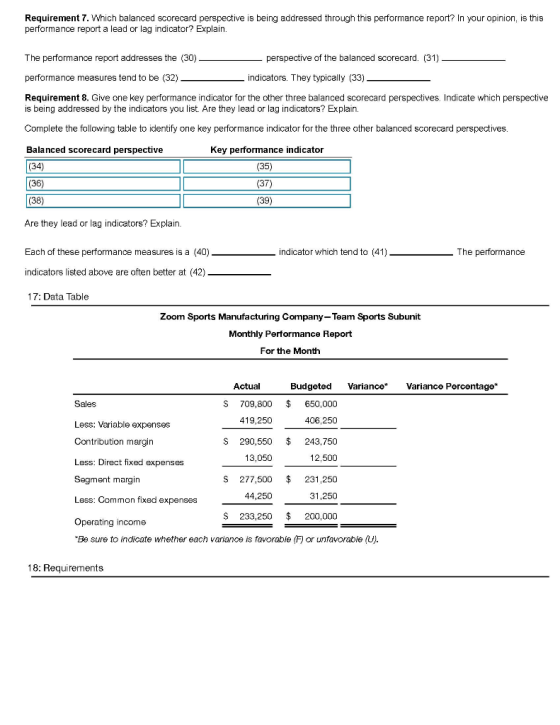 Requirement 7. Which balanced scorecard perspective is being addressed through this performance report? In your opinion, is this performance report a lead or lag indicator? Explain.

The performance report addresses the (30) ____ perspective of the balanced scorecard. (31) ____

performance measures tend to be (32) ____ indicators. They typically (33) ____

Requirement 8. Give one key performance indicator for the other three balanced scorecard perspectives. Indicate which perspective is being addressed by the indicators you list. Are they lead or lag indicators? Explain.

Complete the following table to identify one key performance indicator for the three other balanced scorecard perspectives.

| Balanced scorecard perspective | Key performance indicator |
|---|---|
| (34) | (35) |
| (36) | (37) |
| (38) | (39) |

Are they lead or lag indicators? Explain.

Each of these performance measures is a (40) ____ indicator which tend to (41) ____ The performance

indicators listed above are often better at (42) ____

17: Data Table

Zoom Sports Manufacturing Company—Team Sports Subunit
Monthly Performance Report
For the Month

| | Actual | Budgeted | Variance* | Variance Percentage* |
|---|---|---|---|---|
| Sales | $ 709,800 | $ 650,000 | | |
| Less: Variable expenses | 419,250 | 406,250 | | |
| Contribution margin | $ 290,550 | $ 243,750 | | |
| Less: Direct fixed expenses | 13,050 | 12,500 | | |
| Segment margin | $ 277,500 | $ 231,250 | | |
| Less: Common fixed expenses | 44,250 | 31,250 | | |
| Operating income | $ 233,250 | $ 200,000 | | |

*Be sure to indicate whether each variance is favorable (F) or unfavorable (U).

18: Requirements